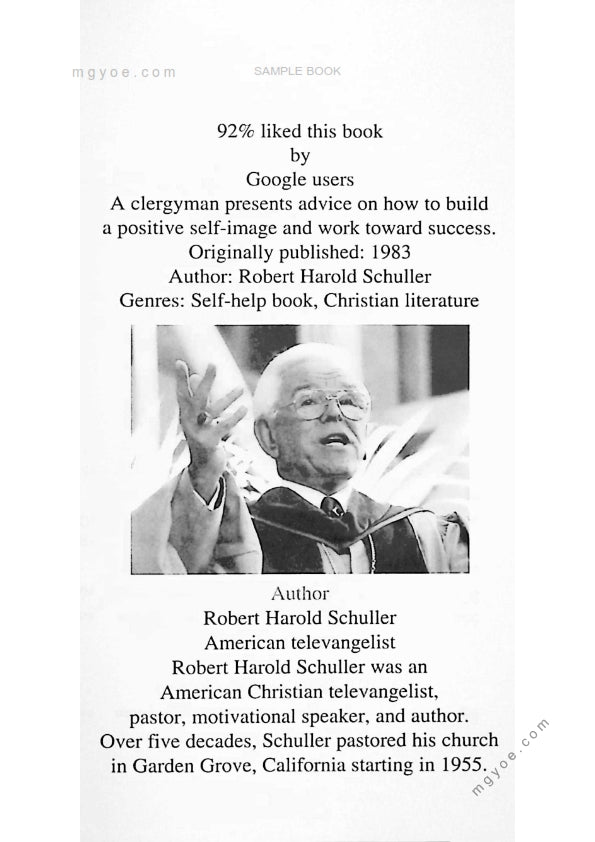 mgyoe.com

SAMPLE BOOK

92% liked this book
by
Google users
A clergyman presents advice on how to build a positive self-image and work toward success.
Originally published: 1983
Author: Robert Harold Schuller
Genres: Self-help book, Christian literature

Author
Robert Harold Schuller
American televangelist
Robert Harold Schuller was an American Christian televangelist, pastor, motivational speaker, and author. Over five decades, Schuller pastored his church in Garden Grove, California starting in 1955.

mgyoe.com